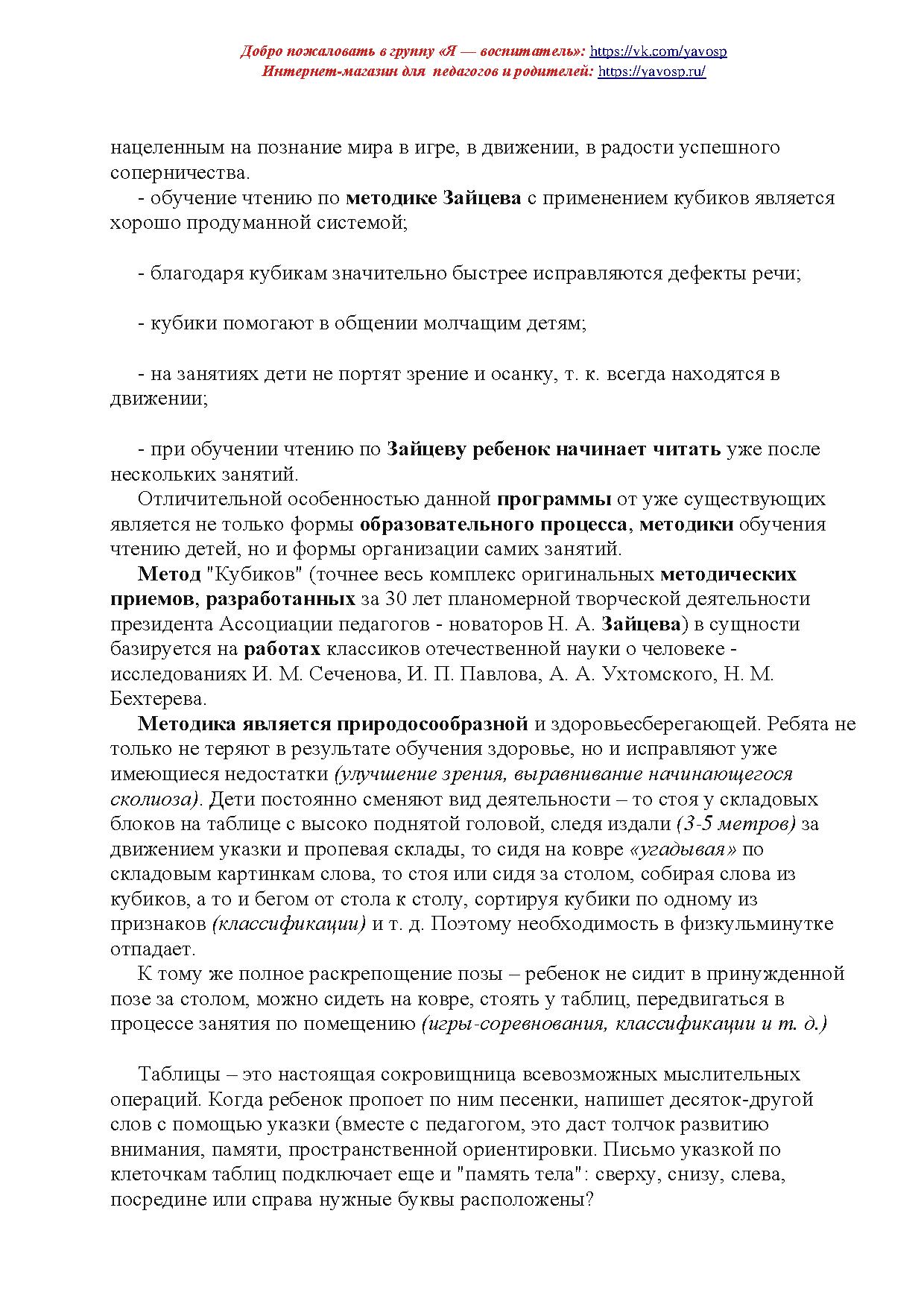 Добро пожаловать в группу «Я — воспитатель»: https://vk.com/yavosp
Интернет-магазин для педагогов и родителей: https://yavosp.ru/

нацеленным на познание мира в игре, в движении, в радости успешного соперничества.

- обучение чтению по методике Зайцева с применением кубиков является хорошо продуманной системой;

- благодаря кубикам значительно быстрее исправляются дефекты речи;

- кубики помогают в общении молчащим детям;

- на занятиях дети не портят зрение и осанку, т. к. всегда находятся в движении;

- при обучении чтению по Зайцеву ребенок начинает читать уже после нескольких занятий.

Отличительной особенностью данной программы от уже существующих является не только формы образовательного процесса, методики обучения чтению детей, но и формы организации самих занятий.

Метод "Кубиков" (точнее весь комплекс оригинальных методических приемов, разработанных за 30 лет планомерной творческой деятельности президента Ассоциации педагогов - новаторов Н. А. Зайцева) в сущности базируется на работах классиков отечественной науки о человеке - исследованиях И. М. Сеченова, И. П. Павлова, А. А. Ухтомского, Н. М. Бехтерева.

Методика является природосообразной и здоровьесберегающей. Ребята не только не теряют в результате обучения здоровье, но и исправляют уже имеющиеся недостатки (улучшение зрения, выравнивание начинающегося сколиоза). Дети постоянно сменяют вид деятельности – то стоя у складовых блоков на таблице с высоко поднятой головой, следя издали (3-5 метров) за движением указки и пропевая склады, то сидя на ковре «угадывая» по складовым картинкам слова, то стоя или сидя за столом, собирая слова из кубиков, а то и бегом от стола к столу, сортируя кубики по одному из признаков (классификации) и т. д. Поэтому необходимость в физкульминутке отпадает.

К тому же полное раскрепощение позы – ребенок не сидит в принужденной позе за столом, можно сидеть на ковре, стоять у таблиц, передвигаться в процессе занятия по помещению (игры-соревнования, классификации и т. д.)

Таблицы – это настоящая сокровищница всевозможных мыслительных операций. Когда ребенок пропоет по ним песенки, напишет десяток-другой слов с помощью указки (вместе с педагогом, это даст толчок развитию внимания, памяти, пространственной ориентировки. Письмо указкой по клеточкам таблиц подключает еще и "память тела": сверху, снизу, слева, посредине или справа нужные буквы расположены?